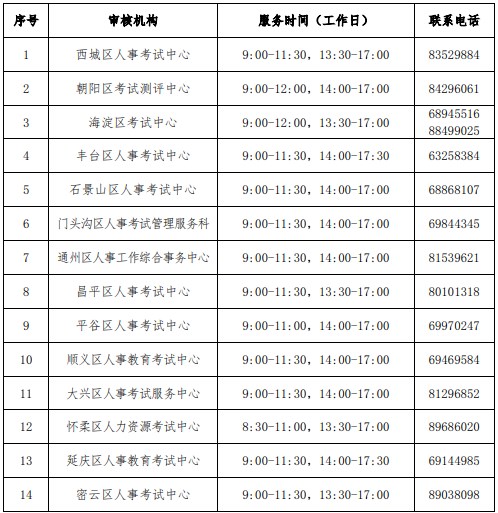 | 序号 | 审核机构 | 服务时间（工作日） | 联系电话 |
|---|---|---|---|
| 1 | 西城区人事考试中心 | 9:00-11:30，13:30-17:00 | 83529884 |
| 2 | 朝阳区考试测评中心 | 9:00-12:00，14:00-17:00 | 84296061 |
| 3 | 海淀区考试中心 | 9:00-12:00，13:30-17:00 | 68945516 88499025 |
| 4 | 丰台区人事考试中心 | 9:00-11:30，14:00-17:30 | 63258384 |
| 5 | 石景山区人事考试中心 | 9:00-11:30，14:00-17:00 | 68868107 |
| 6 | 门头沟区人事考试管理服务科 | 9:00-11:30，14:00-17:00 | 69844345 |
| 7 | 通州区人事工作综合事务中心 | 9:00-11:30，14:00-17:00 | 81539621 |
| 8 | 昌平区人事考试中心 | 9:00-11:30，13:30-17:00 | 80101318 |
| 9 | 平谷区人事考试中心 | 9:00-11:00，14:00-17:00 | 69970247 |
| 10 | 顺义区人事教育考试中心 | 9:00-11:30，14:00-17:00 | 69469584 |
| 11 | 大兴区人事考试服务中心 | 9:00-11:30，14:00-17:00 | 81296852 |
| 12 | 怀柔区人力资源考试中心 | 8:30-11:00，13:30-17:00 | 89686020 |
| 13 | 延庆区人事教育考试中心 | 9:00-11:30，14:00-17:30 | 69144985 |
| 14 | 密云区人事考试中心 | 9:00-11:30，13:30-17:00 | 89038098 |